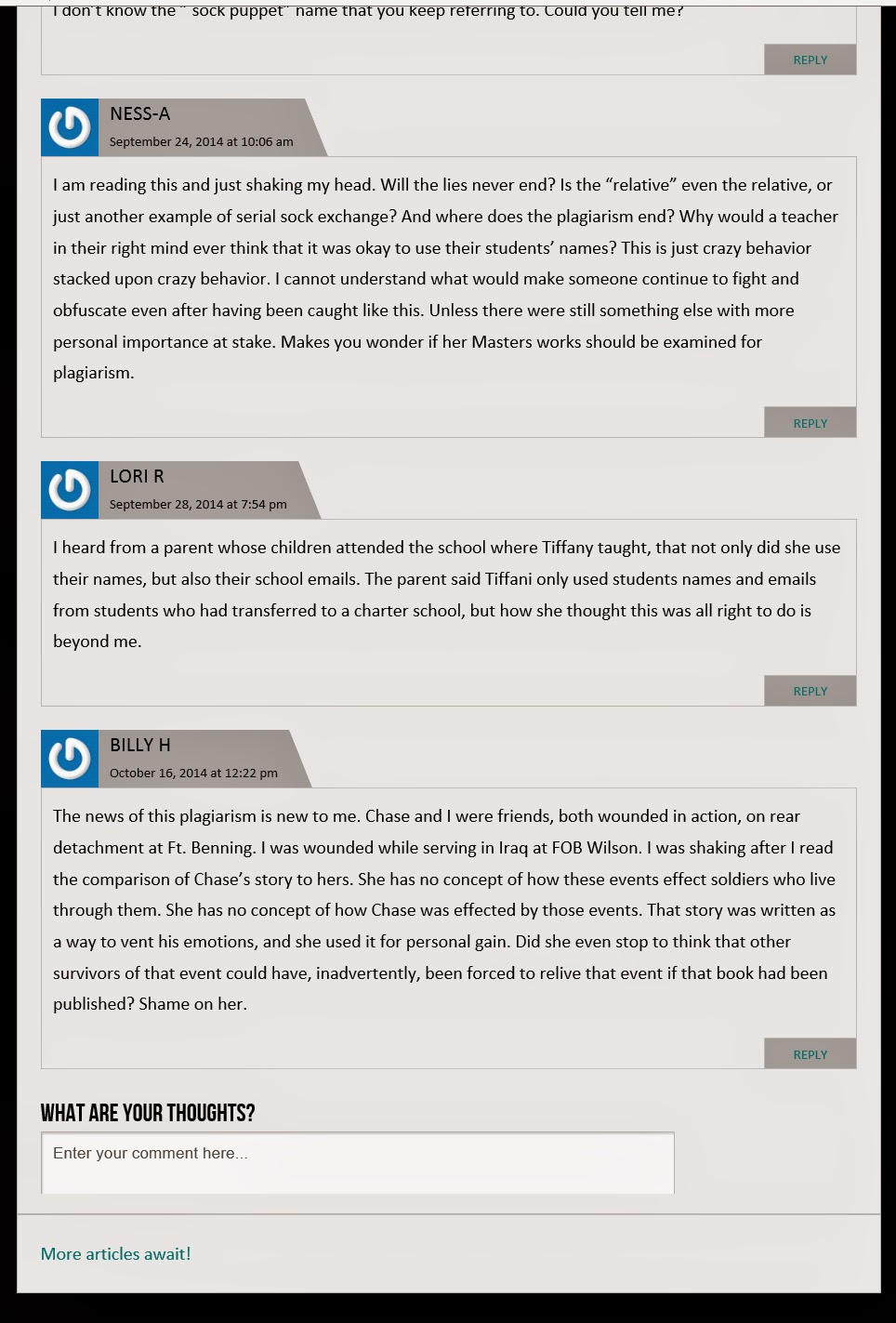 I don't know the " sock puppet" name that you keep referring to. Could you tell me?

REPLY

NESS-A
September 24, 2014 at 10:06 am

I am reading this and just shaking my head. Will the lies never end? Is the "relative" even the relative, or just another example of serial sock exchange? And where does the plagiarism end? Why would a teacher in their right mind ever think that it was okay to use their students' names? This is just crazy behavior stacked upon crazy behavior. I cannot understand what would make someone continue to fight and obfuscate even after having been caught like this. Unless there were still something else with more personal importance at stake. Makes you wonder if her Masters works should be examined for plagiarism.

REPLY

LORI R
September 28, 2014 at 7:54 pm

I heard from a parent whose children attended the school where Tiffany taught, that not only did she use their names, but also their school emails. The parent said Tiffani only used students names and emails from students who had transferred to a charter school, but how she thought this was all right to do is beyond me.

REPLY

BILLY H
October 16, 2014 at 12:22 pm

The news of this plagiarism is new to me. Chase and I were friends, both wounded in action, on rear detachment at Ft. Benning. I was wounded while serving in Iraq at FOB Wilson. I was shaking after I read the comparison of Chase's story to hers. She has no concept of how these events effect soldiers who live through them. She has no concept of how Chase was effected by those events. That story was written as a way to vent his emotions, and she used it for personal gain. Did she even stop to think that other survivors of that event could have, inadvertently, been forced to relive that event if that book had been published? Shame on her.

REPLY

WHAT ARE YOUR THOUGHTS?

Enter your comment here...

More articles await!